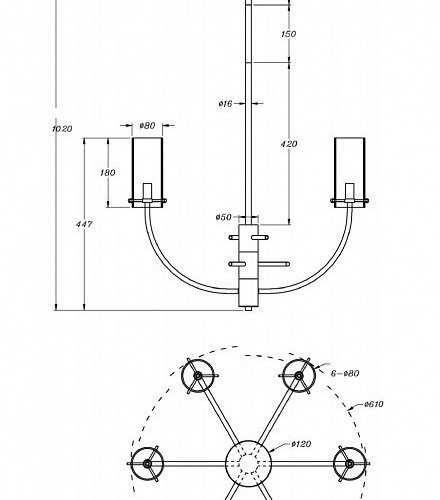 150

ø16

1020

ø80

420

180

447

ø50

6-ø80

ø610

ø120